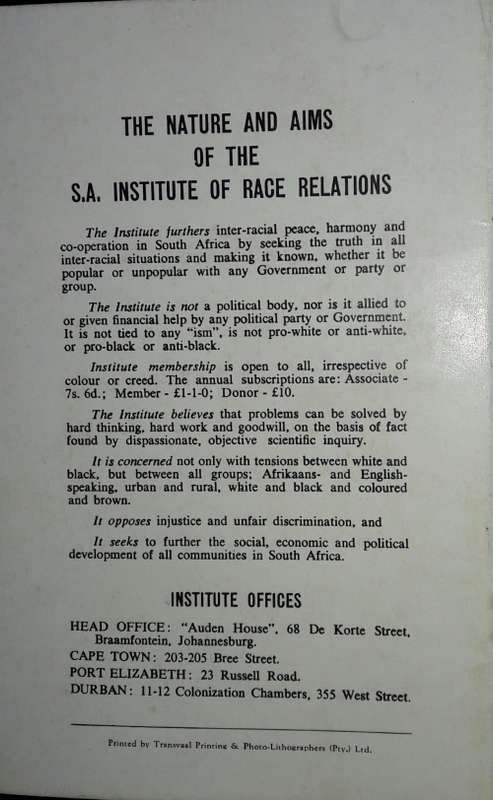 THE NATURE AND AIMS
OF THE
S.A. INSTITUTE OF RACE RELATIONS

The Institute furthers inter-racial peace, harmony and co-operation in South Africa by seeking the truth in all inter-racial situations and making it known, whether it be popular or unpopular with any Government or party or group.

The Institute is not a political body, nor is it allied to or given financial help by any political party or Government. It is not tied to any "ism", is not pro-white or anti-white, or pro-black or anti-black.

Institute membership is open to all, irrespective of colour or creed. The annual subscriptions are: Associate - 7s. 6d.; Member - £1-1-0; Donor - £10.

The Institute believes that problems can be solved by hard thinking, hard work and goodwill, on the basis of fact found by dispassionate, objective scientific inquiry.

It is concerned not only with tensions between white and black, but between all groups; Afrikaans- and English-speaking, urban and rural, white and black and coloured and brown.

It opposes injustice and unfair discrimination, and

It seeks to further the social, economic and political development of all communities in South Africa.

INSTITUTE OFFICES

HEAD OFFICE: "Auden House", 68 De Korte Street, Braamfontein, Johannesburg.
CAPE TOWN: 203-205 Bree Street.
PORT ELIZABETH: 23 Russell Road.
DURBAN: 11-12 Colonization Chambers, 355 West Street.

Printed by Transvaal Printing & Photo-Lithographers (Pty.) Ltd.